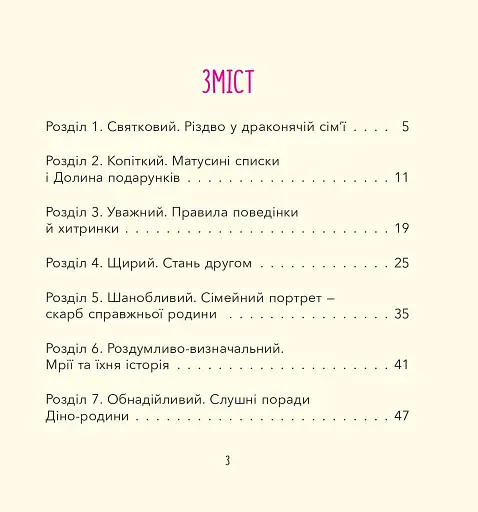 ЗМІСТ

Розділ 1. Святковий. Різдво у драконячій сім'ї . . . . 5

Розділ 2. Копіткий. Матусині списки і Долина подарунків . . . . . . . . . . . . . . . . . . . . . 11

Розділ 3. Уважний. Правила поведінки й хитринки . . . . . . . . . . . . . . . . . . . . . . . . . . . 19

Розділ 4. Щирий. Стань другом . . . . . . . . . . . . . 25

Розділ 5. Шанобливий. Сімейний портрет – скарб справжньої родини . . . . . . . . . . . . . . . . . 35

Розділ 6. Роздумливо-визначальний. Мрії та їхня історія . . . . . . . . . . . . . . . . . . . . . . 41

Розділ 7. Обнадійливий. Слушні поради Діно-родини . . . . . . . . . . . . . . . . . . . . . . . . . . 47

3